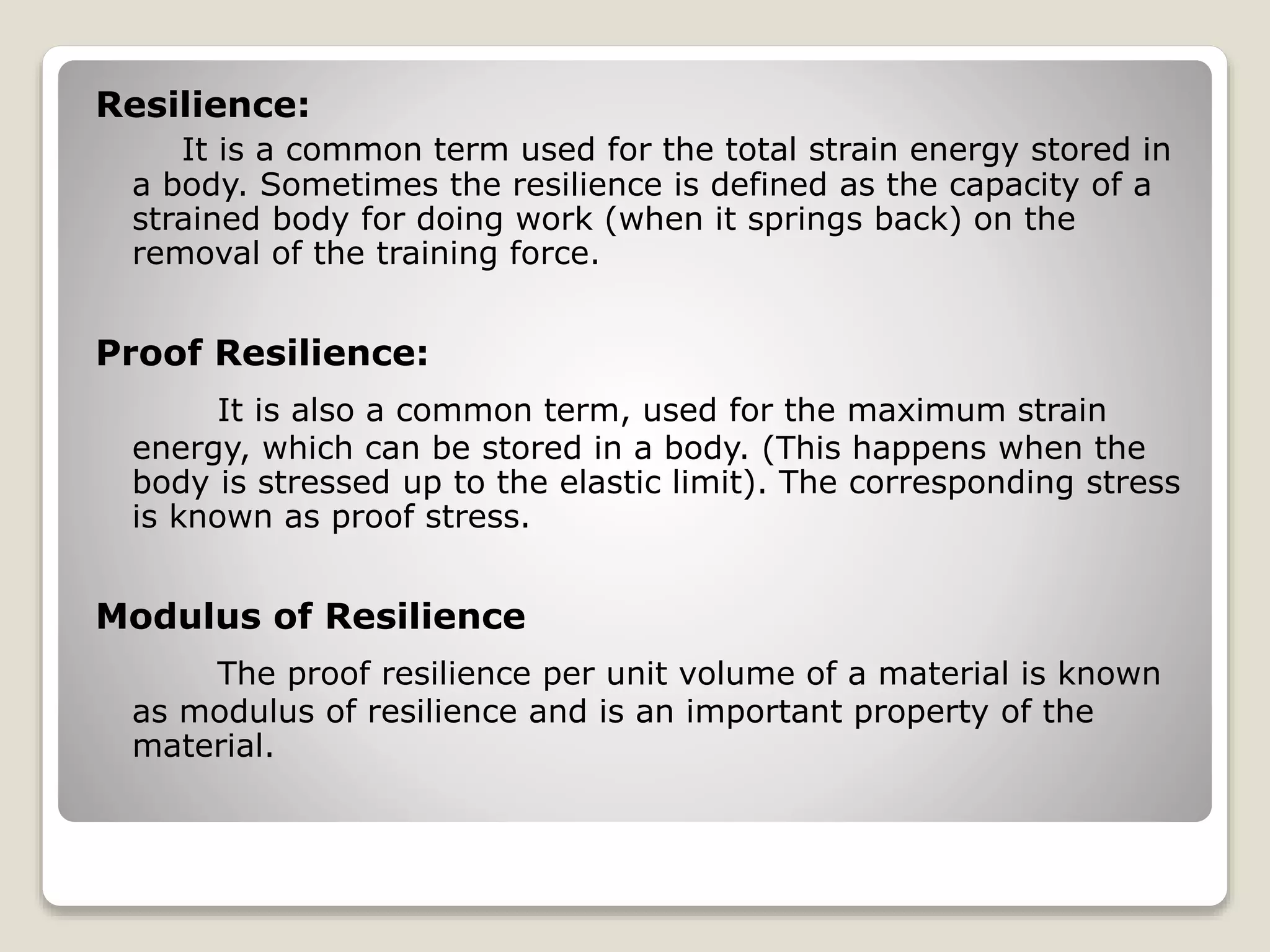 Resilience:

It is a common term used for the total strain energy stored in a body. Sometimes the resilience is defined as the capacity of a strained body for doing work (when it springs back) on the removal of the training force.

Proof Resilience:

It is also a common term, used for the maximum strain energy, which can be stored in a body. (This happens when the body is stressed up to the elastic limit). The corresponding stress is known as proof stress.

Modulus of Resilience

The proof resilience per unit volume of a material is known as modulus of resilience and is an important property of the material.